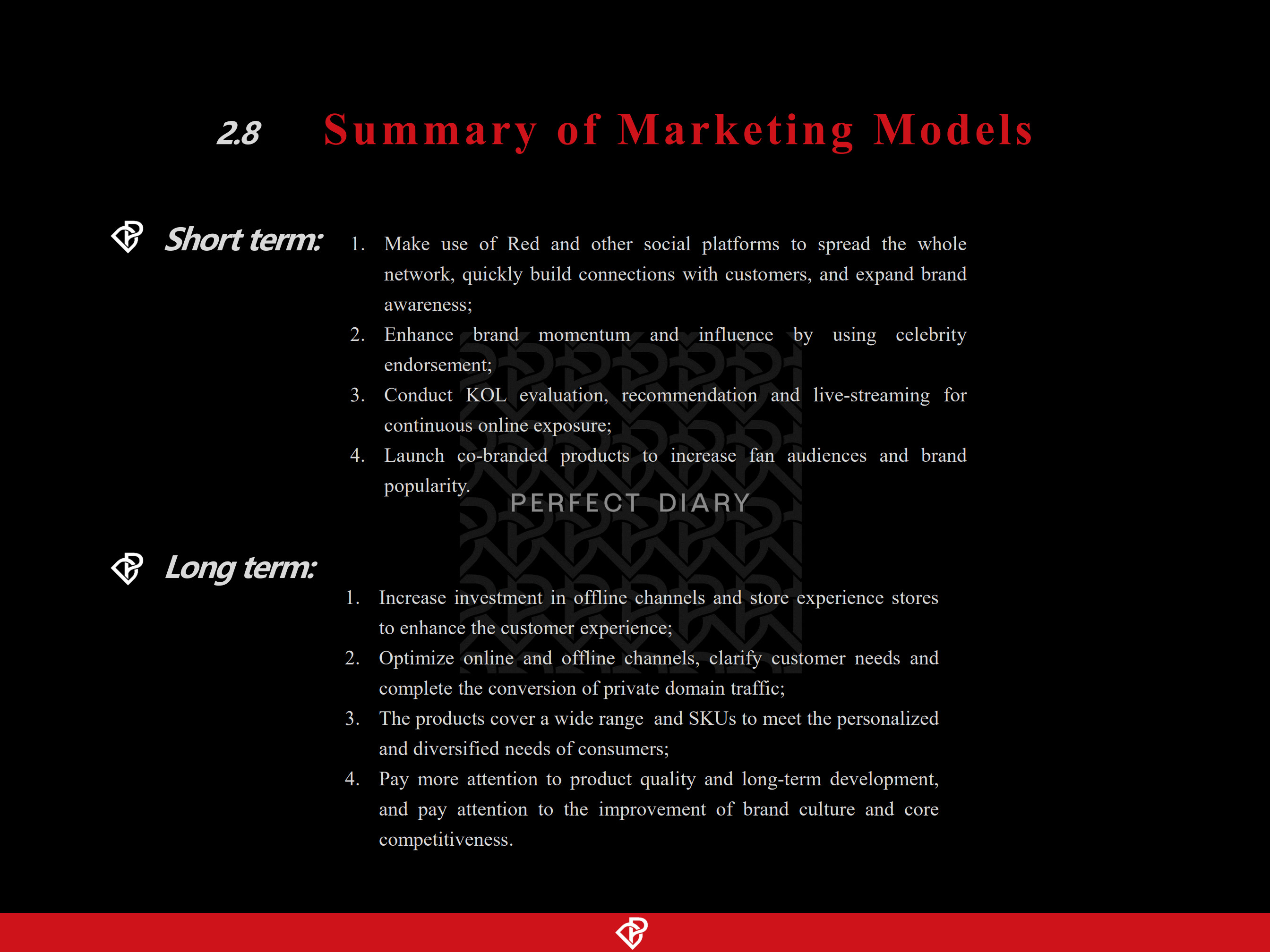 2.8 Summary of Marketing Models

Short term:

1. Make use of Red and other social platforms to spread the whole network, quickly build connections with customers, and expand brand awareness;
2. Enhance brand momentum and influence by using celebrity endorsement;
3. Conduct KOL evaluation, recommendation and live-streaming for continuous online exposure;
4. Launch co-branded products to increase fan audiences and brand popularity.

PERFECT DIARY

Long term:

1. Increase investment in offline channels and store experience stores to enhance the customer experience;
2. Optimize online and offline channels, clarify customer needs and complete the conversion of private domain traffic;
3. The products cover a wide range and SKUs to meet the personalized and diversified needs of consumers;
4. Pay more attention to product quality and long-term development, and pay attention to the improvement of brand culture and core competitiveness.